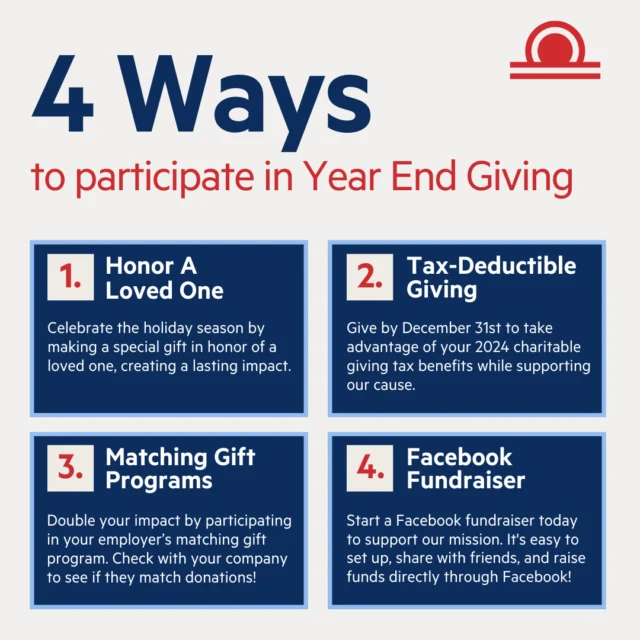 4 Ways

to participate in Year End Giving

1. Honor A Loved One

Celebrate the holiday season by making a special gift in honor of a loved one, creating a lasting impact.

2. Tax-Deductible Giving

Give by December 31st to take advantage of your 2024 charitable giving tax benefits while supporting our cause.

3. Matching Gift Programs

Double your impact by participating in your employer's matching gift program. Check with your company to see if they match donations!

4. Facebook Fundraiser

Start a Facebook fundraiser today to support our mission. It's easy to set up, share with friends, and raise funds directly through Facebook!